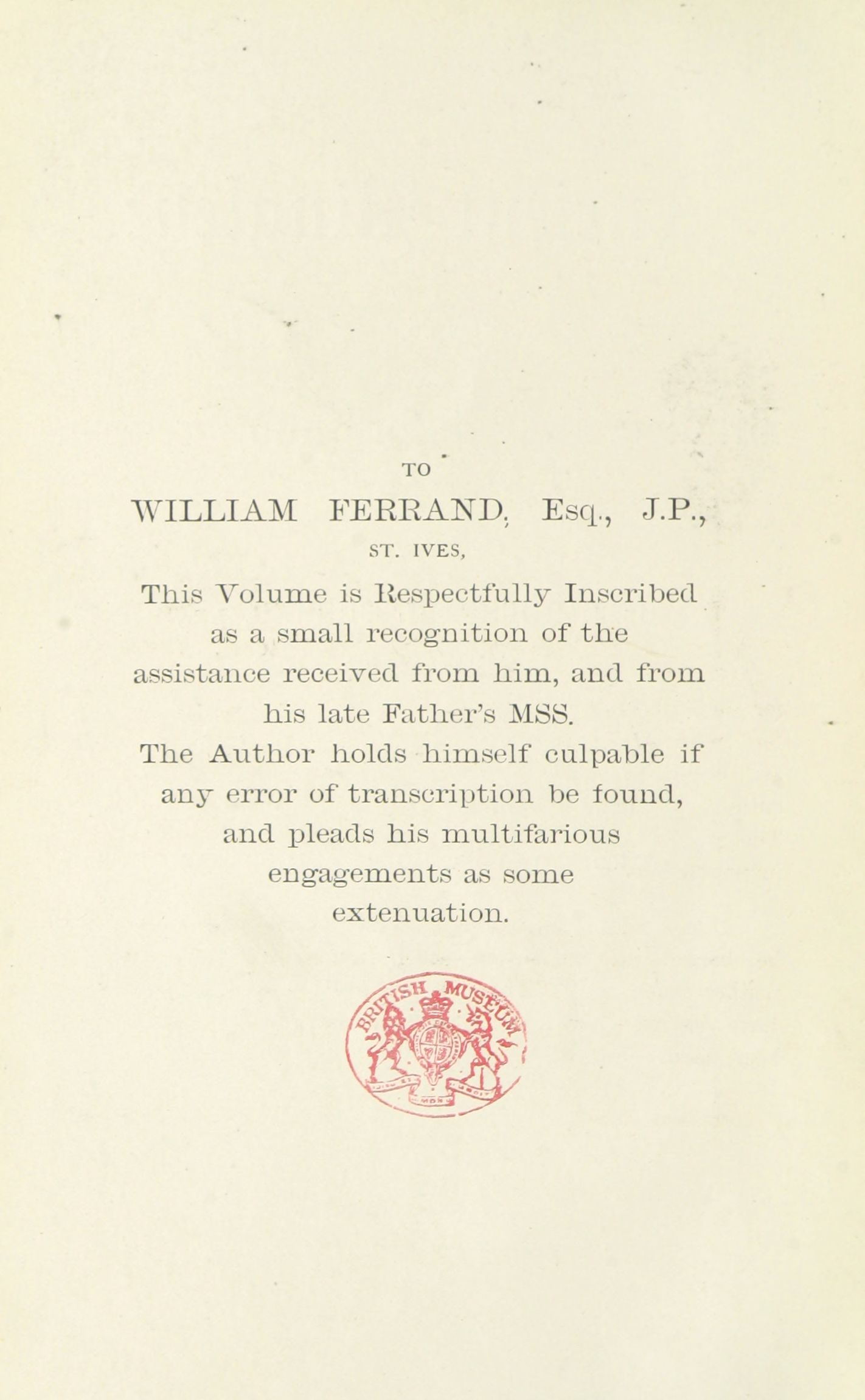 TO

WILLIAM FERRAND, Esq., J.P.,

ST. IVES,

This Volume is Respectfully Inscribed as a small recognition of the assistance received from him, and from his late Father's MSS.

The Author holds himself culpable if any error of transcription be found, and pleads his multifarious engagements as some extenuation.

BRITISH MUSEUM